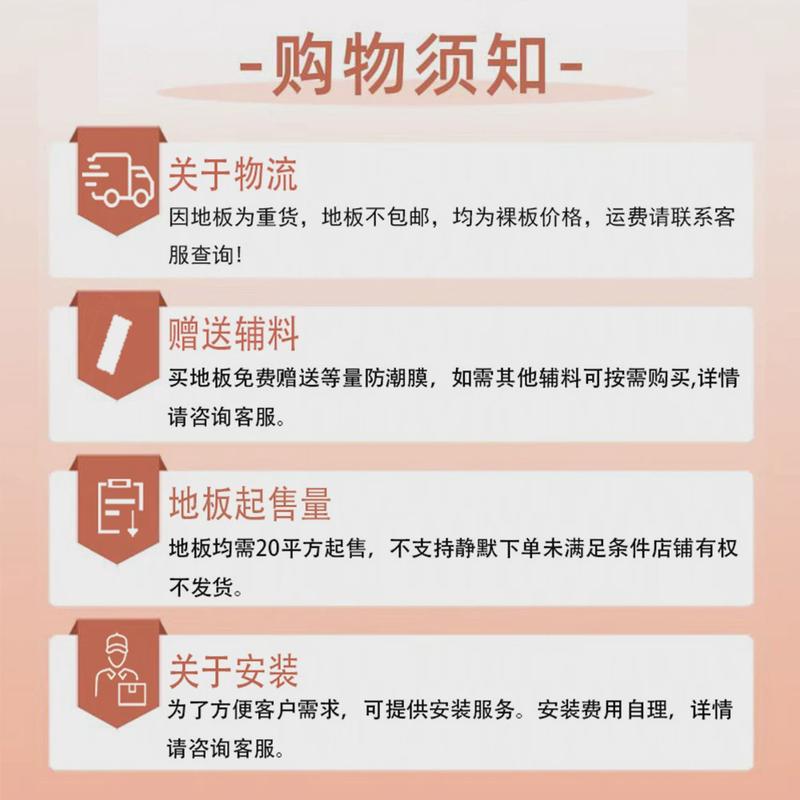 -购物须知-

关于物流
因地板为重货，地板不包邮，均为裸板价格，运费请联系客服查询!

赠送辅料
买地板免费赠送等量防潮膜，如需其他辅料可按需购买,详情请咨询客服。

地板起售量
地板均需20平方起售，不支持静默下单未满足条件店铺有权不发货。

关于安装
为了方便客户需求，可提供安装服务。安装费用自理，详情请咨询客服。